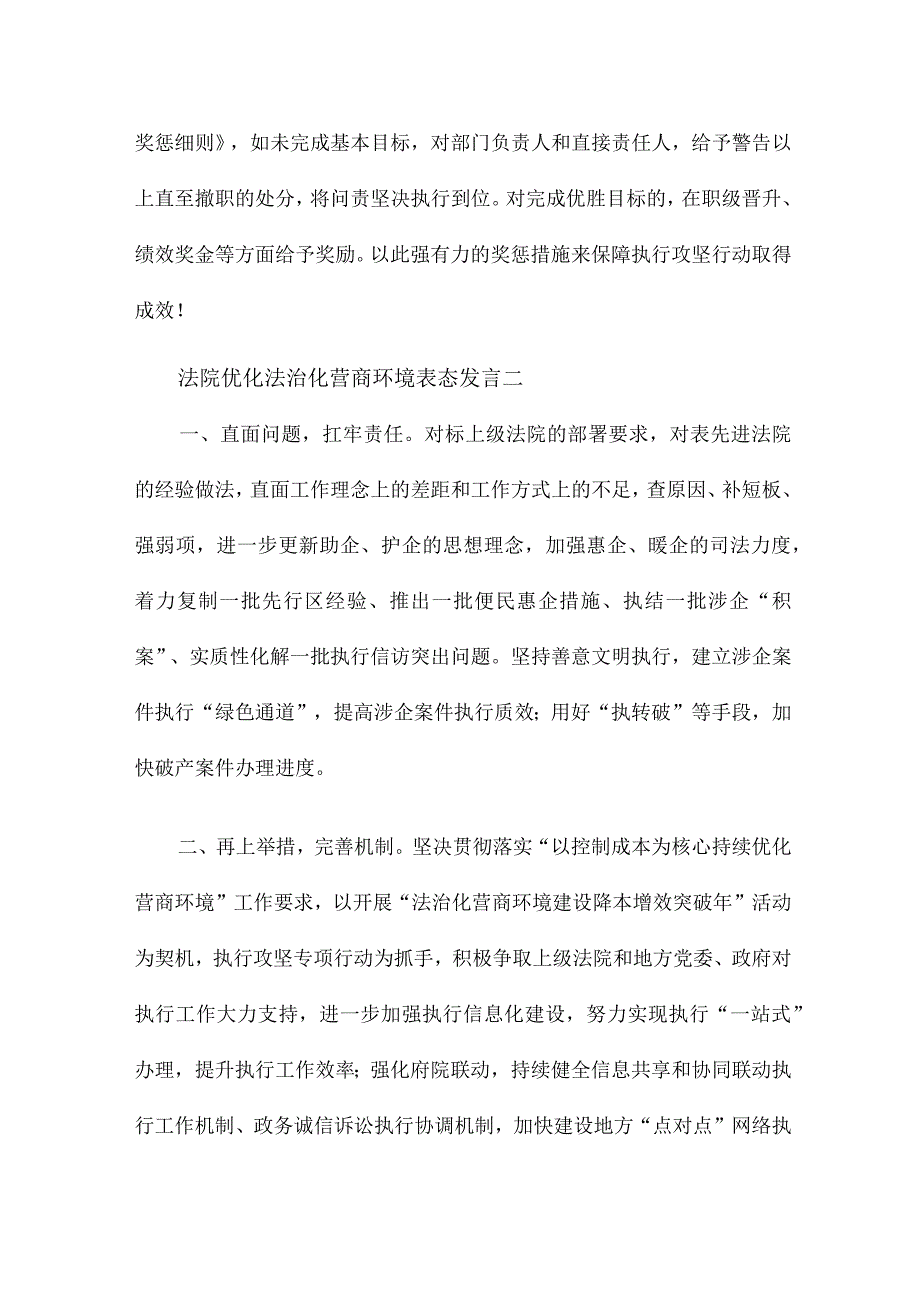 奖惩细则》，如未完成基本目标，对部门负责人和直接责任人，给予警告以上直至撤职的处分，将问责坚决执行到位。对完成优胜目标的，在职级晋升、绩效奖金等方面给予奖励。以此强有力的奖惩措施来保障执行攻坚行动取得成效！

法院优化法治化营商环境表态发言二

一、直面问题，扛牢责任。对标上级法院的部署要求，对表先进法院的经验做法，直面工作理念上的差距和工作方式上的不足，查原因、补短板、强弱项，进一步更新助企、护企的思想理念，加强惠企、暖企的司法力度，着力复制一批先行区经验、推出一批便民惠企措施、执结一批涉企“积案”、实质性化解一批执行信访突出问题。坚持善意文明执行，建立涉企案件执行“绿色通道”，提高涉企案件执行质效；用好“执转破”等手段，加快破产案件办理进度。

二、再上举措，完善机制。坚决贯彻落实“以控制成本为核心持续优化营商环境”工作要求，以开展“法治化营商环境建设降本增效突破年”活动为契机，执行攻坚专项行动为抓手，积极争取上级法院和地方党委、政府对执行工作大力支持，进一步加强执行信息化建设，努力实现执行“一站式”办理，提升执行工作效率；强化府院联动，持续健全信息共享和协同联动执行工作机制、政务诚信诉讼执行协调机制，加快建设地方“点对点”网络执